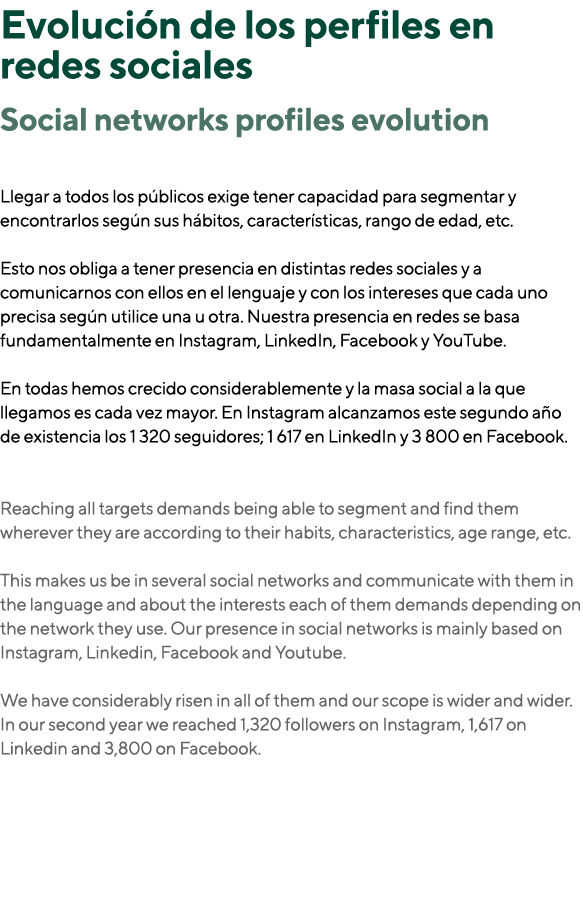 Evolución de los perfiles en redes sociales

Social networks profiles evolution

Llegar a todos los públicos exige tener capacidad para segmentar y encontrarlos según sus hábitos, características, rango de edad, etc.

Esto nos obliga a tener presencia en distintas redes sociales y a comunicarnos con ellos en el lenguaje y con los intereses que cada uno precisa según utilice una u otra. Nuestra presencia en redes se basa fundamentalmente en Instagram, LinkedIn, Facebook y YouTube.

En todas hemos crecido considerablemente y la masa social a la que llegamos es cada vez mayor. En Instagram alcanzamos este segundo año de existencia los 1 320 seguidores; 1 617 en LinkedIn y 3 800 en Facebook.

Reaching all targets demands being able to segment and find them wherever they are according to their habits, characteristics, age range, etc.

This makes us be in several social networks and communicate with them in the language and about the interests each of them demands depending on the network they use. Our presence in social networks is mainly based on Instagram, Linkedin, Facebook and Youtube.

We have considerably risen in all of them and our scope is wider and wider. In our second year we reached 1,320 followers on Instagram, 1,617 on Linkedin and 3,800 on Facebook.